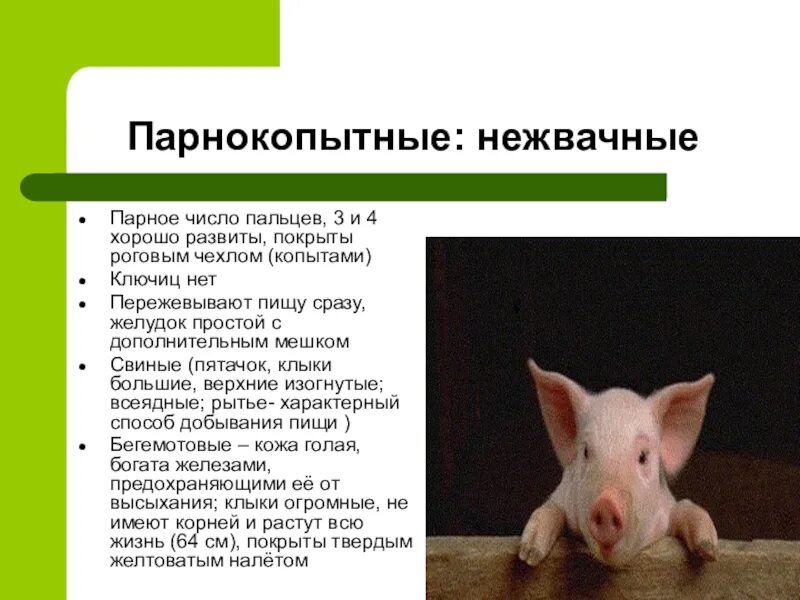 Парнокопытные: нежвачные

• Парное число пальцев, 3 и 4 хорошо развиты, покрыты роговым чехлом (копытами)
• Ключиц нет
• Пережевывают пищу сразу, желудок простой с дополнительным мешком
• Свиные (пятачок, клыки большие, верхние изогнутые; всеядные; рытье- характерный способ добывания пищи )
• Бегемотовые – кожа голая, богата железами, предохраняющими её от высыхания; клыки огромные, не имеют корней и растут всю жизнь (64 см), покрыты твердым желтоватым налётом